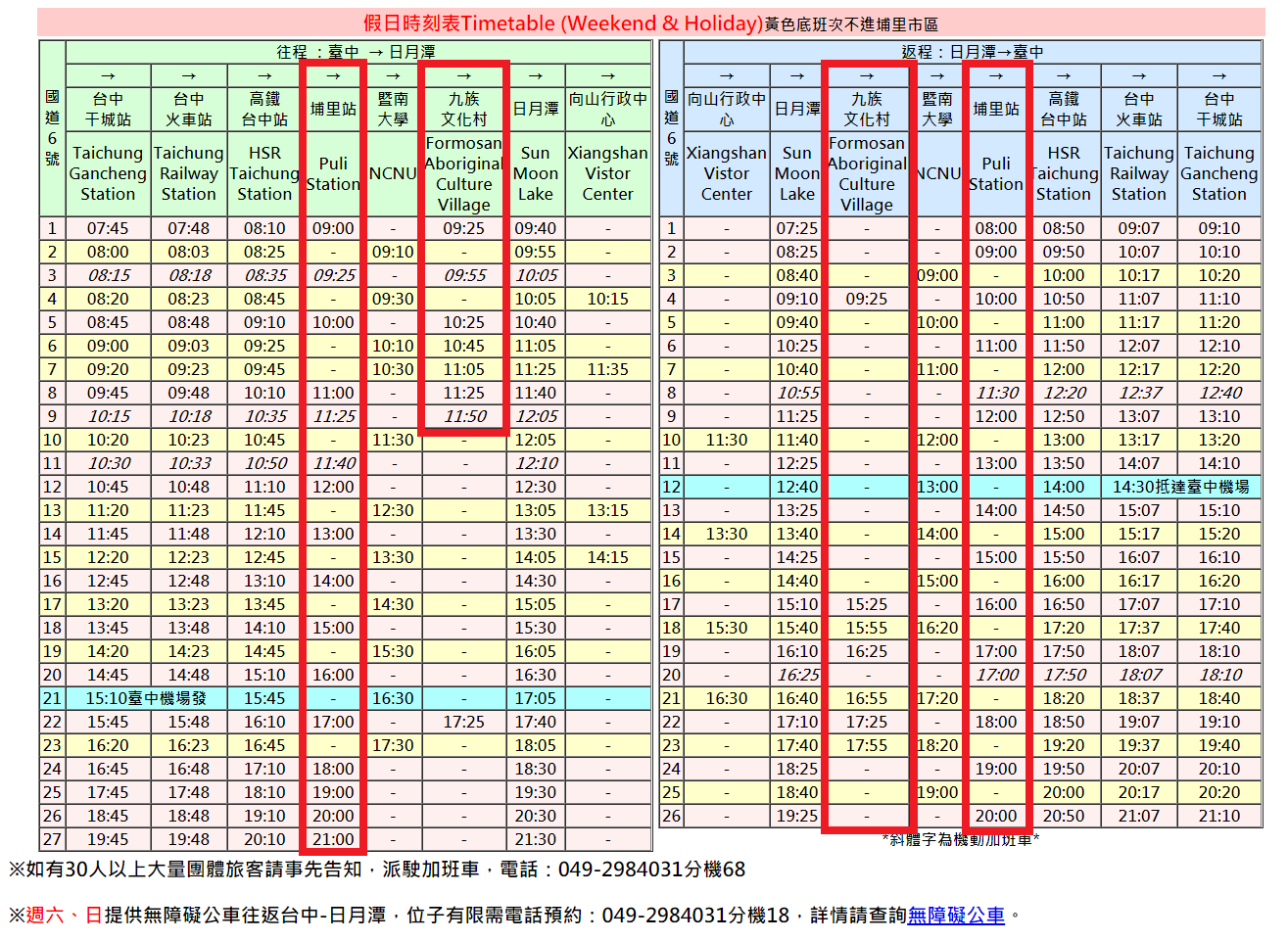 假日時刻表Timetable (Weekend & Holiday)黃色底班次不進埔里市區

往程：臺中 → 日月潭

| 國道6號 | → 台中干城站 Taichung Gancheng Station | → 台中火車站 Taichung Railway Station | → 高鐵台中站 HSR Taichung Station | → 埔里站 Puli Station | → 暨南大學 NCNU | → 九族文化村 Formosan Aboriginal Culture Village | → 日月潭 Sun Moon Lake | → 向山行政中心 Xiangshan Vistor Center |
|---|---|---|---|---|---|---|---|---|
| 1 | 07:45 | 07:48 | 08:10 | 09:00 | - | 09:25 | 09:40 | - |
| 2 | 08:00 | 08:03 | 08:25 | - | 09:10 | - | 09:55 | - |
| 3 | 08:15 | 08:18 | 08:35 | 09:25 | - | 09:55 | 10:05 | - |
| 4 | 08:20 | 08:23 | 08:45 | - | 09:30 | - | 10:05 | 10:15 |
| 5 | 08:45 | 08:48 | 09:10 | 10:00 | - | 10:25 | 10:40 | - |
| 6 | 09:00 | 09:03 | 09:25 | - | 10:10 | 10:45 | 11:05 | - |
| 7 | 09:20 | 09:23 | 09:45 | - | 10:30 | 11:05 | 11:25 | 11:35 |
| 8 | 09:45 | 09:48 | 10:10 | 11:00 | - | 11:25 | 11:40 | - |
| 9 | 10:15 | 10:18 | 10:35 | 11:25 | - | 11:50 | 12:05 | - |
| 10 | 10:20 | 10:23 | 10:45 | - | 11:30 | - | 12:05 | - |
| 11 | 10:30 | 10:33 | 10:50 | 11:40 | - | - | 12:10 | - |
| 12 | 10:45 | 10:48 | 11:10 | 12:00 | - | - | 12:30 | - |
| 13 | 11:20 | 11:23 | 11:45 | - | 12:30 | - | 13:05 | 13:15 |
| 14 | 11:45 | 11:48 | 12:10 | 13:00 | - | - | 13:30 | - |
| 15 | 12:20 | 12:23 | 12:45 | - | 13:30 | - | 14:05 | 14:15 |
| 16 | 12:45 | 12:48 | 13:10 | 14:00 | - | - | 14:30 | - |
| 17 | 13:20 | 13:23 | 13:45 | - | 14:30 | - | 15:05 | - |
| 18 | 13:45 | 13:48 | 14:10 | 15:00 | - | - | 15:30 | - |
| 19 | 14:20 | 14:23 | 14:45 | - | 15:30 | - | 16:05 | - |
| 20 | 14:45 | 14:48 | 15:10 | 16:00 | - | - | 16:30 | - |
| 21 | 15:10臺中機場發 | | 15:45 | - | 16:30 | - | 17:05 | - |
| 22 | 15:45 | 15:48 | 16:10 | 17:00 | - | 17:25 | 17:40 | - |
| 23 | 16:20 | 16:23 | 16:45 | - | 17:30 | - | 18:05 | - |
| 24 | 16:45 | 16:48 | 17:10 | 18:00 | - | - | 18:30 | - |
| 25 | 17:45 | 17:48 | 18:10 | 19:00 | - | - | 19:30 | - |
| 26 | 18:45 | 18:48 | 19:10 | 20:00 | - | - | 20:30 | - |
| 27 | 19:45 | 19:48 | 20:10 | 21:00 | - | - | 21:30 | - |

返程：日月潭→臺中

| 國道6號 | → 向山行政中心 Xiangshan Vistor Center | → 日月潭 Sun Moon Lake | → 九族文化村 Formosan Aboriginal Culture Village | → 暨南大學 NCNU | → 埔里站 Puli Station | → 高鐵台中站 HSR Taichung Station | → 台中火車站 Taichung Railway Station | → 台中干城站 Taichung Gancheng Station |
|---|---|---|---|---|---|---|---|---|
| 1 | - | 07:25 | - | - | 08:00 | 08:50 | 09:07 | 09:10 |
| 2 | - | 08:25 | - | - | 09:00 | 09:50 | 10:07 | 10:10 |
| 3 | - | 08:40 | - | 09:00 | - | 10:00 | 10:17 | 10:20 |
| 4 | - | 09:10 | 09:25 | - | 10:00 | 10:50 | 11:07 | 11:10 |
| 5 | - | 09:40 | - | 10:00 | - | 11:00 | 11:17 | 11:20 |
| 6 | - | 10:25 | - | - | 11:00 | 11:50 | 12:07 | 12:10 |
| 7 | - | 10:40 | - | 11:00 | - | 12:00 | 12:17 | 12:20 |
| 8 | - | 10:55 | - | - | 11:30 | 12:20 | 12:37 | 12:40 |
| 9 | - | 11:25 | - | - | 12:00 | 12:50 | 13:07 | 13:10 |
| 10 | 11:30 | 11:40 | - | 12:00 | - | 13:00 | 13:17 | 13:20 |
| 11 | - | 12:25 | - | - | 13:00 | 13:50 | 14:07 | 14:10 |
| 12 | - | 12:40 | - | 13:00 | - | 14:00 | 14:30抵達臺中機場 | |
| 13 | - | 13:25 | - | - | 14:00 | 14:50 | 15:07 | 15:10 |
| 14 | 13:30 | 13:40 | - | 14:00 | - | 15:00 | 15:17 | 15:20 |
| 15 | - | 14:25 | - | - | 15:00 | 15:50 | 16:07 | 16:10 |
| 16 | - | 14:40 | - | 15:00 | - | 16:00 | 16:17 | 16:20 |
| 17 | - | 15:10 | 15:25 | - | 16:00 | 16:50 | 17:07 | 17:10 |
| 18 | 15:30 | 15:40 | 15:55 | 16:20 | - | 17:20 | 17:37 | 17:40 |
| 19 | - | 16:10 | 16:25 | - | 17:00 | 17:50 | 18:07 | 18:10 |
| 20 | - | 16:25 | - | - | 17:00 | 17:50 | 18:07 | 18:10 |
| 21 | 16:30 | 16:40 | 16:55 | 17:20 | - | 18:20 | 18:37 | 18:40 |
| 22 | - | 17:10 | 17:25 | - | 18:00 | 18:50 | 19:07 | 19:10 |
| 23 | - | 17:40 | 17:55 | 18:20 | - | 19:20 | 19:37 | 19:40 |
| 24 | - | 18:25 | - | - | 19:00 | 19:50 | 20:07 | 20:10 |
| 25 | - | 18:40 | - | 19:00 | - | 20:00 | 20:17 | 20:20 |
| 26 | - | 19:25 | - | - | 20:00 | 20:50 | 21:07 | 21:10 |

*斜體字為機動加班車*

※如有30人以上大量團體旅客請事先告知，派駛加班車，電話：049-2984031分機68

※週六、日提供無障礙公車往返台中-日月潭，位子有限需電話預約：049-2984031分機18，詳情請查詢無障礙公車。